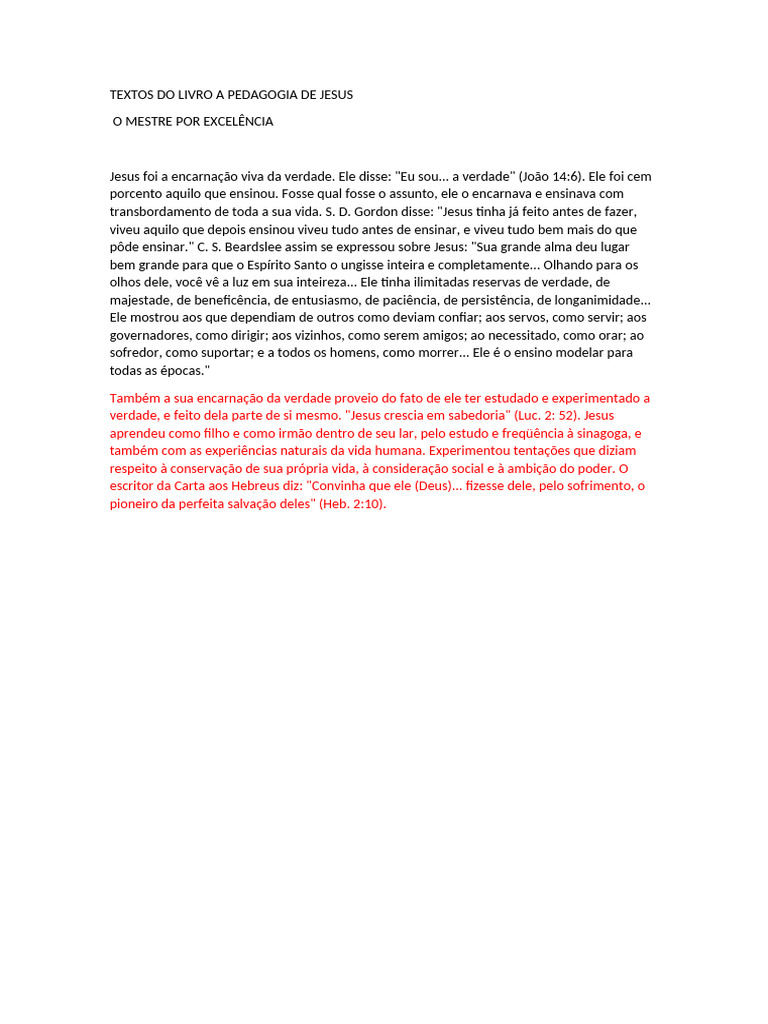 TEXTOS DO LIVRO A PEDAGOGIA DE JESUS

O MESTRE POR EXCELÊNCIA

Jesus foi a encarnação viva da verdade. Ele disse: "Eu sou... a verdade" (João 14:6). Ele foi cem porcento aquilo que ensinou. Fosse qual fosse o assunto, ele o encarnava e ensinava com transbordamento de toda a sua vida. S. D. Gordon disse: "Jesus tinha já feito antes de fazer, viveu aquilo que depois ensinou viveu tudo antes de ensinar, e viveu tudo bem mais do que pôde ensinar." C. S. Beardslee assim se expressou sobre Jesus: "Sua grande alma deu lugar bem grande para que o Espírito Santo o ungisse inteira e completamente... Olhando para os olhos dele, você vê a luz em sua inteireza... Ele tinha ilimitadas reservas de verdade, de majestade, de beneficência, de entusiasmo, de paciência, de persistência, de longanimidade... Ele mostrou aos que dependiam de outros como deviam confiar; aos servos, como servir; aos governadores, como dirigir; aos vizinhos, como serem amigos; ao necessitado, como orar; ao sofredor, como suportar; e a todos os homens, como morrer... Ele é o ensino modelar para todas as épocas."

Também a sua encarnação da verdade proveio do fato de ele ter estudado e experimentado a verdade, e feito dela parte de si mesmo. "Jesus crescia em sabedoria" (Luc. 2: 52). Jesus aprendeu como filho e como irmão dentro de seu lar, pelo estudo e freqüência à sinagoga, e também com as experiências naturais da vida humana. Experimentou tentações que diziam respeito à conservação de sua própria vida, à consideração social e à ambição do poder. O escritor da Carta aos Hebreus diz: "Convinha que ele (Deus)... fizesse dele, pelo sofrimento, o pioneiro da perfeita salvação deles" (Heb. 2:10).